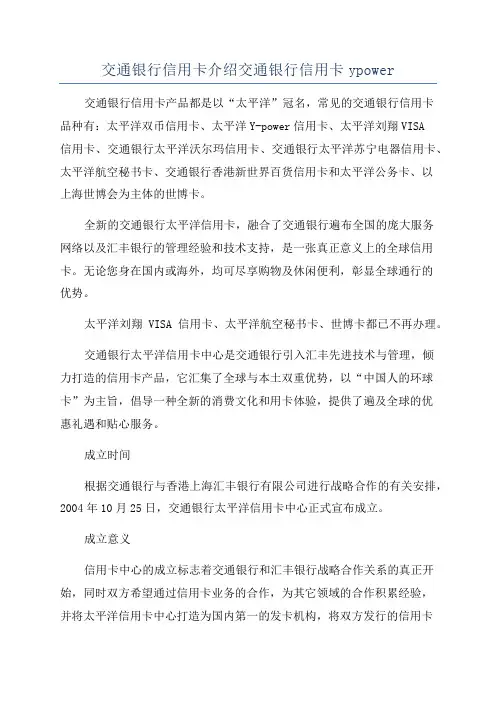 交通银行信用卡介绍交通银行信用卡 ypower

交通银行信用卡产品都是以“太平洋”冠名，常见的交通银行信用卡品种有：太平洋双币信用卡、太平洋 Y-power 信用卡、太平洋刘翔 VISA 信用卡、交通银行太平洋沃尔玛信用卡、交通银行太平洋苏宁电器信用卡、太平洋航空秘书卡、交通银行香港新世界百货信用卡和太平洋公务卡、以上海世博会为主体的世博卡。

全新的交通银行太平洋信用卡，融合了交通银行遍布全国的庞大服务网络以及汇丰银行的管理经验和技术支持，是一张真正意义上的全球信用卡。无论您身在国内或海外，均可尽享购物及休闲便利，彰显全球通行的优势。

太平洋刘翔 VISA 信用卡、太平洋航空秘书卡、世博卡都已不再办理。

交通银行太平洋信用卡中心是交通银行引入汇丰先进技术与管理，倾力打造的信用卡产品，它汇集了全球与本土双重优势，以“中国人的环球卡”为主旨，倡导一种全新的消费文化和用卡体验，提供了遍及全球的优惠礼遇和贴心服务。

成立时间

根据交通银行与香港上海汇丰银行有限公司进行战略合作的有关安排，2004 年 10 月 25 日，交通银行太平洋信用卡中心正式宣布成立。

成立意义

信用卡中心的成立标志着交通银行和汇丰银行战略合作关系的真正开始，同时双方希望通过信用卡业务的合作，为其它领域的合作积累经验，并将太平洋信用卡中心打造为国内第一的发卡机构，将双方发行的信用卡